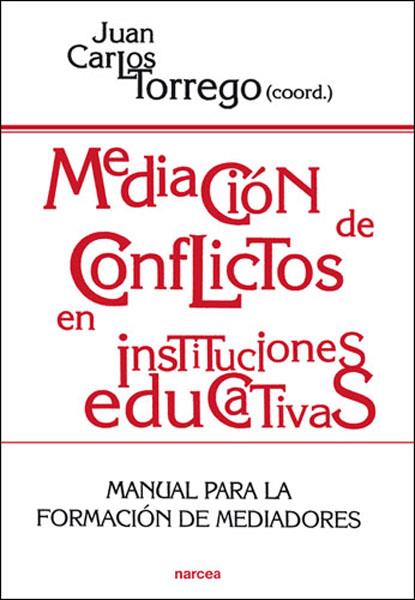 Juan Carlos Torrego (coord.)

Mediación de Conflictos en instituciones educativas

MANUAL PARA LA FORMACIÓN DE MEDIADORES

narcea